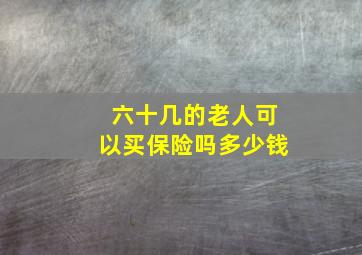 六十几的老人可以买保险吗多少钱